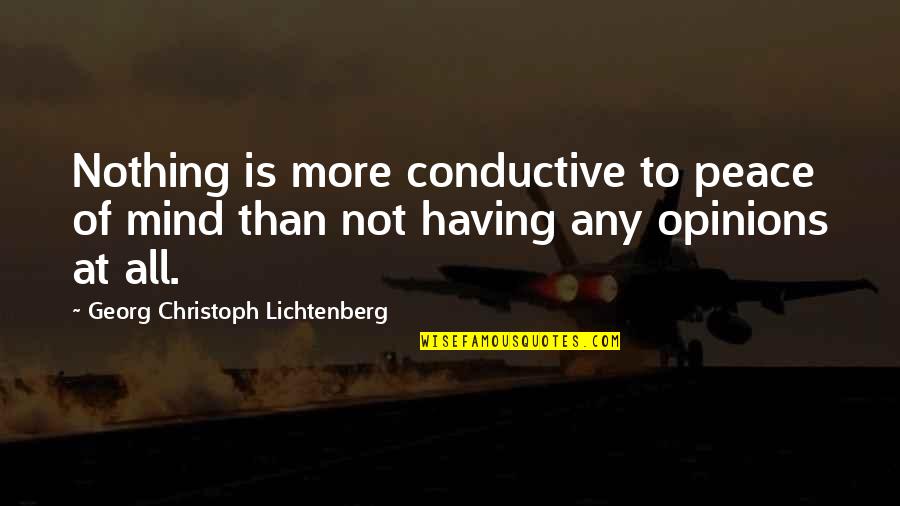 Nothing is more conductive to peace of mind than not having any opinions at all.

~ Georg Christoph Lichtenberg

WISEFAMOUSQUOTES.COM